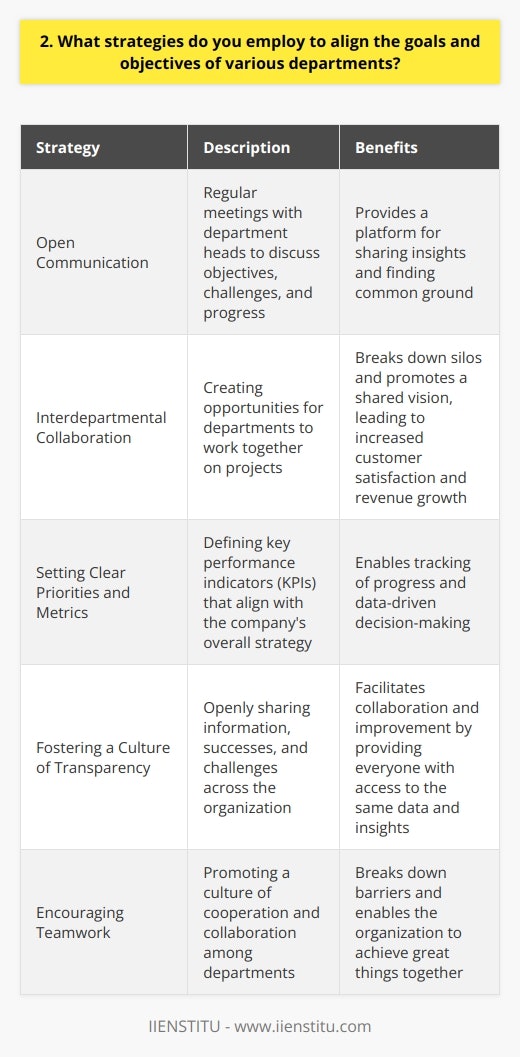 2. What strategies do you employ to align the goals and objectives of various departments?

| Strategy | Description | Benefits |
|---|---|---|
| Open Communication | Regular meetings with department heads to discuss objectives, challenges, and progress | Provides a platform for sharing insights and finding common ground |
| Interdepartmental Collaboration | Creating opportunities for departments to work together on projects | Breaks down silos and promotes a shared vision, leading to increased customer satisfaction and revenue growth |
| Setting Clear Priorities and Metrics | Defining key performance indicators (KPIs) that align with the company's overall strategy | Enables tracking of progress and data-driven decision-making |
| Fostering a Culture of Transparency | Openly sharing information, successes, and challenges across the organization | Facilitates collaboration and improvement by providing everyone with access to the same data and insights |
| Encouraging Teamwork | Promoting a culture of cooperation and collaboration among departments | Breaks down barriers and enables the organization to achieve great things together |

IIENSTITU - www.iienstitu.com